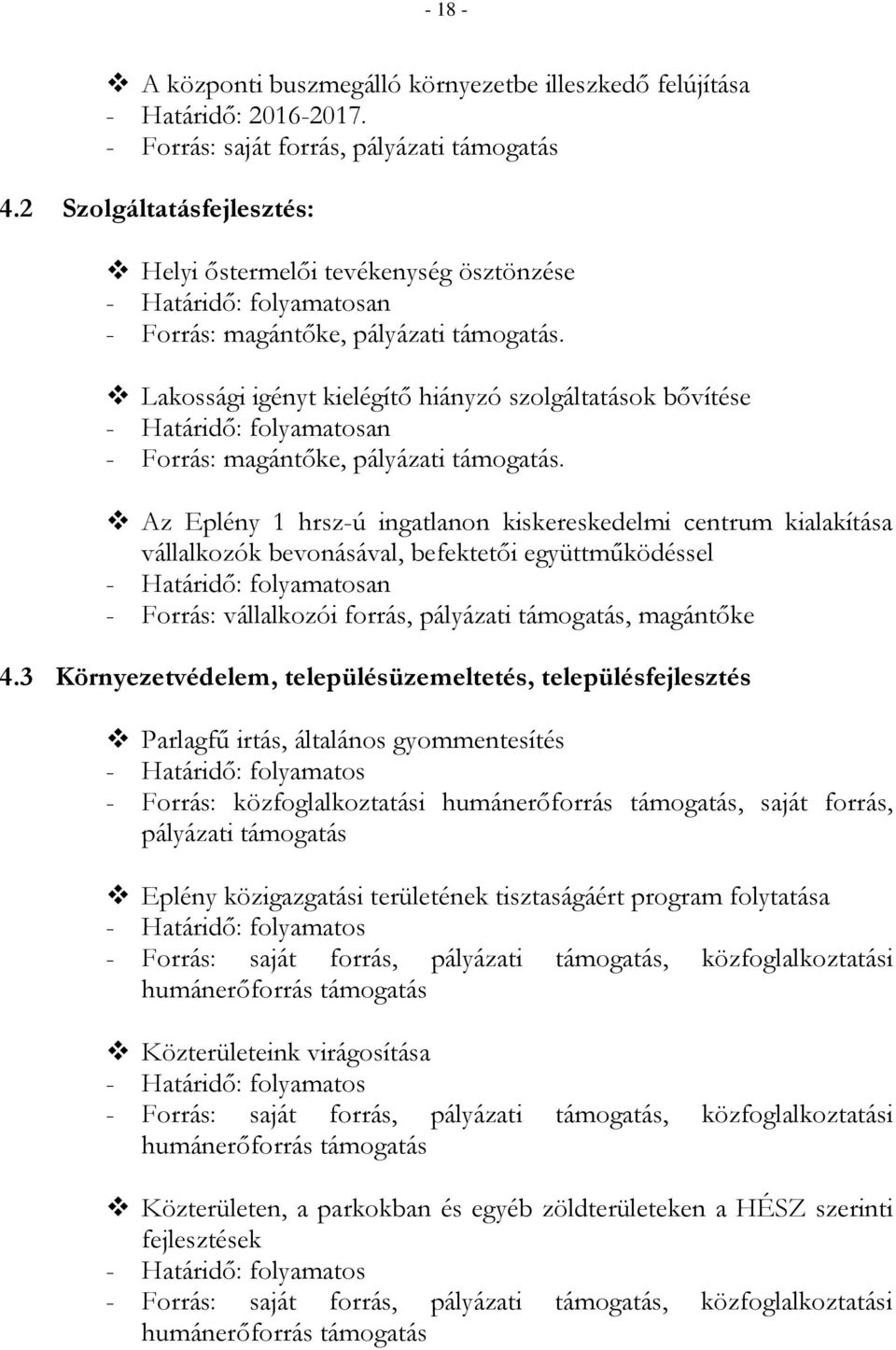 - 18 -

❖ A központi buszmegálló környezetbe illeszkedő felújítása
- Határidő: 2016-2017.
- Forrás: saját forrás, pályázati támogatás

4.2 Szolgáltatásfejlesztés:

❖ Helyi őstermelői tevékenység ösztönzése
- Határidő: folyamatosan
- Forrás: magántőke, pályázati támogatás.

❖ Lakossági igényt kielégítő hiányzó szolgáltatások bővítése
- Határidő: folyamatosan
- Forrás: magántőke, pályázati támogatás.

❖ Az Eplény 1 hrsz-ú ingatlanon kiskereskedelmi centrum kialakítása vállalkozók bevonásával, befektetői együttműködéssel
- Határidő: folyamatosan
- Forrás: vállalkozói forrás, pályázati támogatás, magántőke

4.3 Környezetvédelem, településüzemeltetés, településfejlesztés

❖ Parlagfű irtás, általános gyommentesítés
- Határidő: folyamatos
- Forrás: közfoglalkoztatási humánerőforrás támogatás, saját forrás, pályázati támogatás

❖ Eplény közigazgatási területének tisztaságáért program folytatása
- Határidő: folyamatos
- Forrás: saját forrás, pályázati támogatás, közfoglalkoztatási humánerőforrás támogatás

❖ Közterületeink virágosítása
- Határidő: folyamatos
- Forrás: saját forrás, pályázati támogatás, közfoglalkoztatási humánerőforrás támogatás

❖ Közterületen, a parkokban és egyéb zöldterületeken a HÉSZ szerinti fejlesztések
- Határidő: folyamatos
- Forrás: saját forrás, pályázati támogatás, közfoglalkoztatási humánerőforrás támogatás